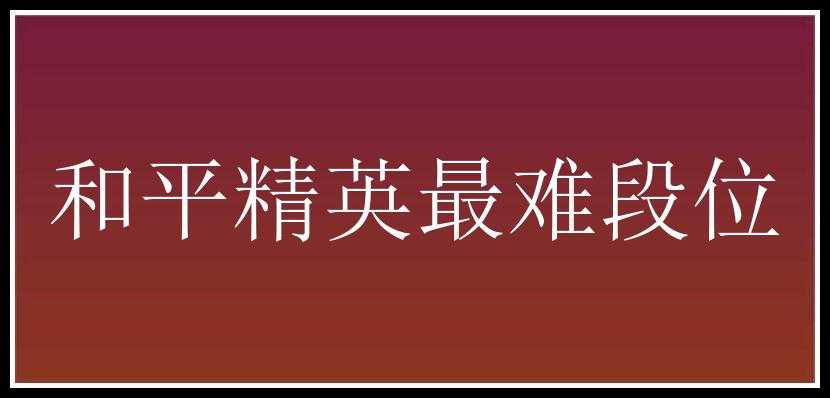 和平精英最难段位